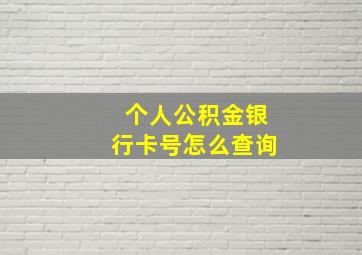 个人公积金银行卡号怎么查询